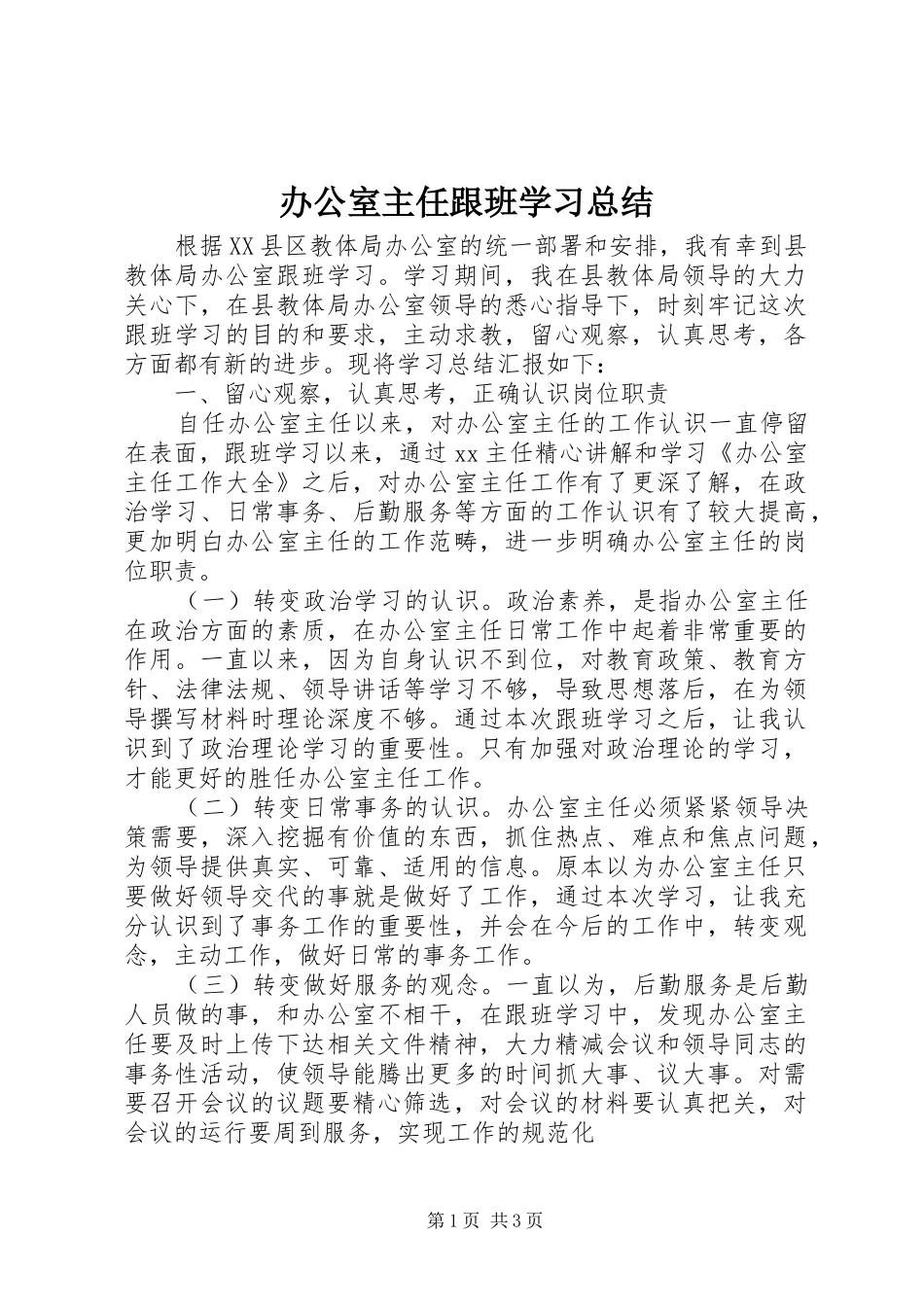 办公室主任跟班学习总结

根据XX县区教体局办公室的统一部署和安排，我有幸到县教体局办公室跟班学习。学习期间，我在县教体局领导的大力关心下，在县教体局办公室领导的悉心指导下，时刻牢记这次跟班学习的目的和要求，主动求教，留心观察，认真思考，各方面都有新的进步。现将学习总结汇报如下：

一、留心观察，认真思考，正确认识岗位职责

自任办公室主任以来，对办公室主任的工作认识一直停留在表面，跟班学习以来，通过xx主任精心讲解和学习《办公室主任工作大全》之后，对办公室主任工作有了更深了解，在政治学习、日常事务、后勤服务等方面的工作认识有了较大提高，更加明白办公室主任的工作范畴，进一步明确办公室主任的岗位职责。

（一）转变政治学习的认识。政治素养，是指办公室主任在政治方面的素质，在办公室主任日常工作中起着非常重要的作用。一直以来，因为自身认识不到位，对教育政策、教育方针、法律法规、领导讲话等学习不够，导致思想落后，在为领导撰写材料时理论深度不够。通过本次跟班学习之后，让我认识到了政治理论学习的重要性。只有加强对政治理论的学习，才能更好的胜任办公室主任工作。

（二）转变日常事务的认识。办公室主任必须紧紧领导决策需要，深入挖掘有价值的东西，抓住热点、难点和焦点问题，为领导提供真实、可靠、适用的信息。原本以为办公室主任只要做好领导交代的事就是做好了工作，通过本次学习，让我充分认识到了事务工作的重要性，并会在今后的工作中，转变观念，主动工作，做好日常的事务工作。

（三）转变做好服务的观念。一直以为，后勤服务是后勤人员做的事，和办公室不相干，在跟班学习中，发现办公室主任要及时上传下达相关文件精神，大力精减会议和领导同志的事务性活动，使领导能腾出更多的时间抓大事、议大事。对需要召开会议的议题要精心筛选，对会议的材料要认真把关，对会议的运行要周到服务，实现工作的规范化

第1页 共3页